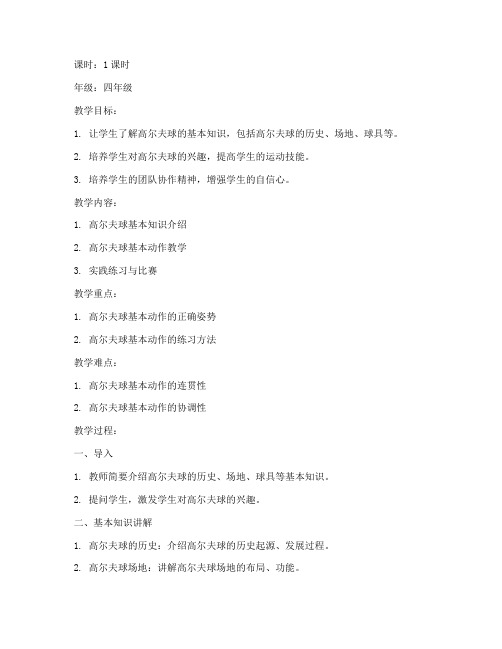 课时：1 课时

年级：四年级

教学目标：

1. 让学生了解高尔夫球的基本知识，包括高尔夫球的历史、场地、球具等。

2. 培养学生对高尔夫球的兴趣，提高学生的运动技能。

3. 培养学生的团队协作精神，增强学生的自信心。

教学内容：

1. 高尔夫球基本知识介绍

2. 高尔夫球基本动作教学

3. 实践练习与比赛

教学重点：

1. 高尔夫球基本动作的正确姿势

2. 高尔夫球基本动作的练习方法

教学难点：

1. 高尔夫球基本动作的连贯性

2. 高尔夫球基本动作的协调性

教学过程：

一、导入

1. 教师简要介绍高尔夫球的历史、场地、球具等基本知识。

2. 提问学生，激发学生对高尔夫球的兴趣。

二、基本知识讲解

1. 高尔夫球的历史：介绍高尔夫球的历史起源、发展过程。

2. 高尔夫球场地：讲解高尔夫球场地的布局、功能。